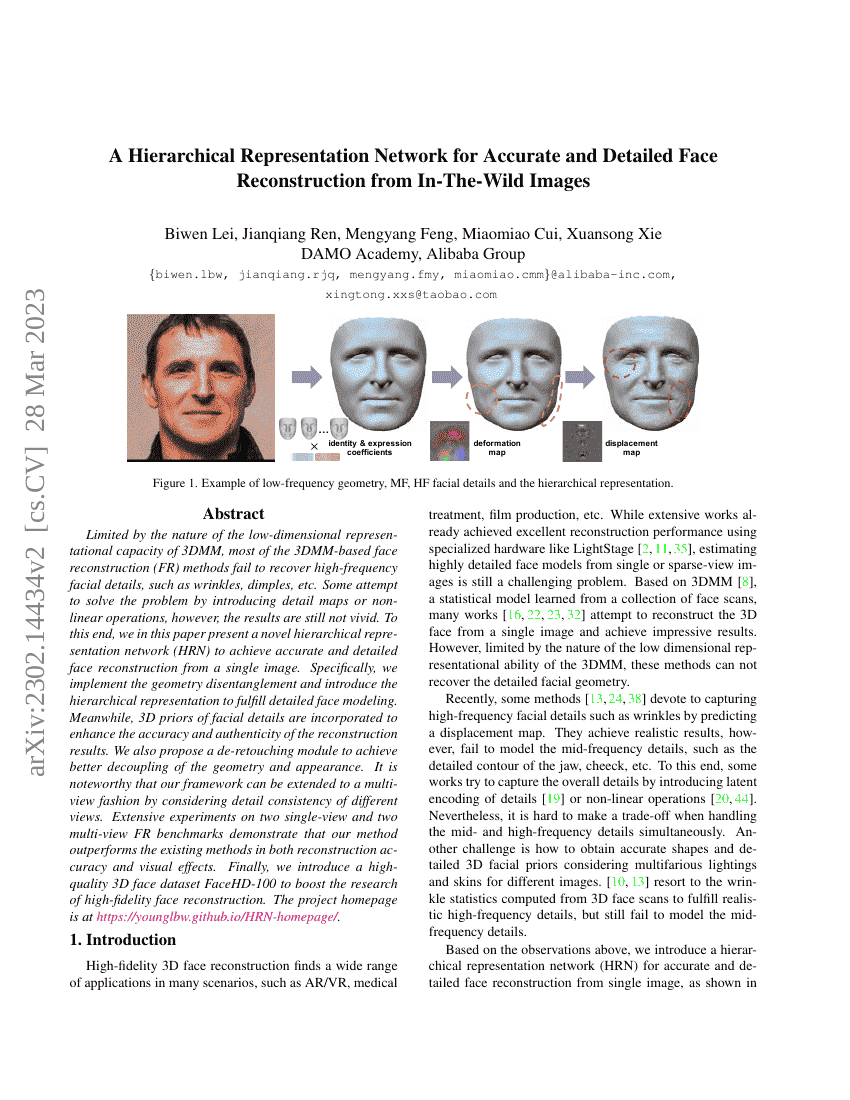 arXiv:2302.14434v2 [cs.CV] 28 Mar 2023

A Hierarchical Representation Network for Accurate and Detailed Face Reconstruction from In-The-Wild Images

Biwen Lei, Jianqiang Ren, Mengyang Feng, Miaomiao Cui, Xuansong Xie
DAMO Academy, Alibaba Group
{biwen.lbw, jianqiang.rjq, mengyang.fmy, miaomiao.cmm}@alibaba-inc.com, xingtong.xxs@taobao.com

...
×
identity & expression coefficients
deformation map
displacement map

Figure 1. Example of low-frequency geometry, MF, HF facial details and the hierarchical representation.

Abstract

Limited by the nature of the low-dimensional representational capacity of 3DMM, most of the 3DMM-based face reconstruction (FR) methods fail to recover high-frequency facial details, such as wrinkles, dimples, etc. Some attempt to solve the problem by introducing detail maps or non-linear operations, however, the results are still not vivid. To this end, we in this paper present a novel hierarchical representation network (HRN) to achieve accurate and detailed face reconstruction from a single image. Specifically, we implement the geometry disentanglement and introduce the hierarchical representation to fulfill detailed face modeling. Meanwhile, 3D priors of facial details are incorporated to enhance the accuracy and authenticity of the reconstruction results. We also propose a de-retouching module to achieve better decoupling of the geometry and appearance. It is noteworthy that our framework can be extended to a multi-view fashion by considering detail consistency of different views. Extensive experiments on two single-view and two multi-view FR benchmarks demonstrate that our method outperforms the existing methods in both reconstruction accuracy and visual effects. Finally, we introduce a high-quality 3D face dataset FaceHD-100 to boost the research of high-fidelity face reconstruction. The project homepage is at https://younglbw.github.io/HRN-homepage/.

1. Introduction

High-fidelity 3D face reconstruction finds a wide range of applications in many scenarios, such as AR/VR, medical treatment, film production, etc. While extensive works already achieved excellent reconstruction performance using specialized hardware like LightStage [2, 11, 35], estimating highly detailed face models from single or sparse-view images is still a challenging problem. Based on 3DMM [8], a statistical model learned from a collection of face scans, many works [16, 22, 23, 32] attempt to reconstruct the 3D face from a single image and achieve impressive results. However, limited by the nature of the low dimensional representational ability of the 3DMM, these methods can not recover the detailed facial geometry.

Recently, some methods [13, 24, 38] devote to capturing high-frequency facial details such as wrinkles by predicting a displacement map. They achieve realistic results, however, fail to model the mid-frequency details, such as the detailed contour of the jaw, cheeck, etc. To this end, some works try to capture the overall details by introducing latent encoding of details [19] or non-linear operations [20, 44]. Nevertheless, it is hard to make a trade-off when handling the mid- and high-frequency details simultaneously. Another challenge is how to obtain accurate shapes and detailed 3D facial priors considering multifarious lightings and skins for different images. [10, 13] resort to the wrinkle statistics computed from 3D face scans to fulfill realistic high-frequency details, but still fail to model the mid-frequency details.

Based on the observations above, we introduce a hierarchical representation network (HRN) for accurate and detailed face reconstruction from single image, as shown in